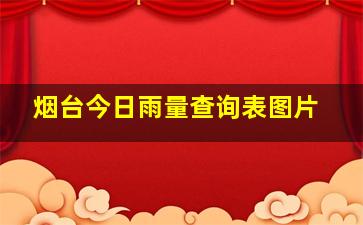 烟台今日雨量查询表图片